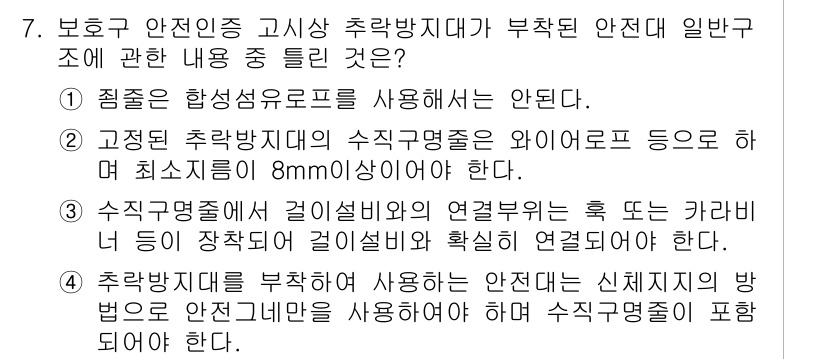 7. 보호구 안전인증 고시상 추락방지대가 부착된 안전대 일반구조에 관한 내용 중 틀린 것은?

① 죔줄은 합성섬유로프를 사용해서는 안된다.

② 고정된 추락방지대의 수직구명줄은 와이어로프 등으로 하며 최소지름이 8mm이상이어야 한다.

③ 수직구명줄에서 걸이설비와의 연결부위는 훅 또는 카라비너 등이 장착되어 걸이설비와 확실히 연결되어야 한다.

④ 추락방지대를 부착하여 사용하는 안전대는 신체지지의 방법으로 안전그네만을 사용하여야 하며 수직구명줄이 포함되어야 한다.